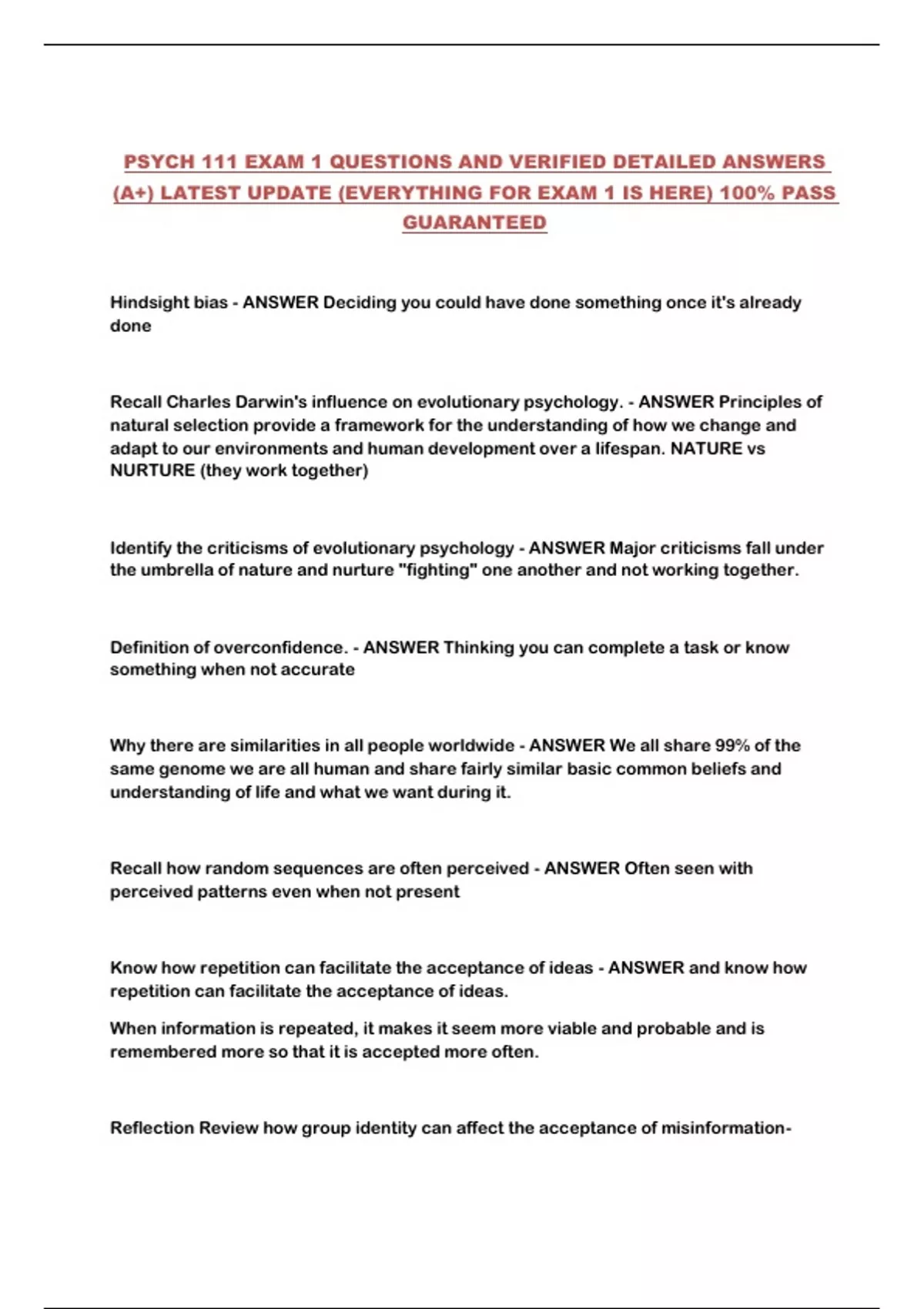 PSYCH 111 EXAM 1 QUESTIONS AND VERIFIED DETAILED ANSWERS (A+) LATEST UPDATE (EVERYTHING FOR EXAM 1 IS HERE) 100% PASS GUARANTEED

Hindsight bias - ANSWER Deciding you could have done something once it's already done

Recall Charles Darwin's influence on evolutionary psychology. - ANSWER Principles of natural selection provide a framework for the understanding of how we change and adapt to our environments and human development over a lifespan. NATURE vs NURTURE (they work together)

Identify the criticisms of evolutionary psychology - ANSWER Major criticisms fall under the umbrella of nature and nurture "fighting" one another and not working together.

Definition of overconfidence. - ANSWER Thinking you can complete a task or know something when not accurate

Why there are similarities in all people worldwide - ANSWER We all share 99% of the same genome we are all human and share fairly similar basic common beliefs and understanding of life and what we want during it.

Recall how random sequences are often perceived - ANSWER Often seen with perceived patterns even when not present

Know how repetition can facilitate the acceptance of ideas - ANSWER and know how repetition can facilitate the acceptance of ideas.

When information is repeated, it makes it seem more viable and probable and is remembered more so that it is accepted more often.

Reflection Review how group identity can affect the acceptance of misinformation-